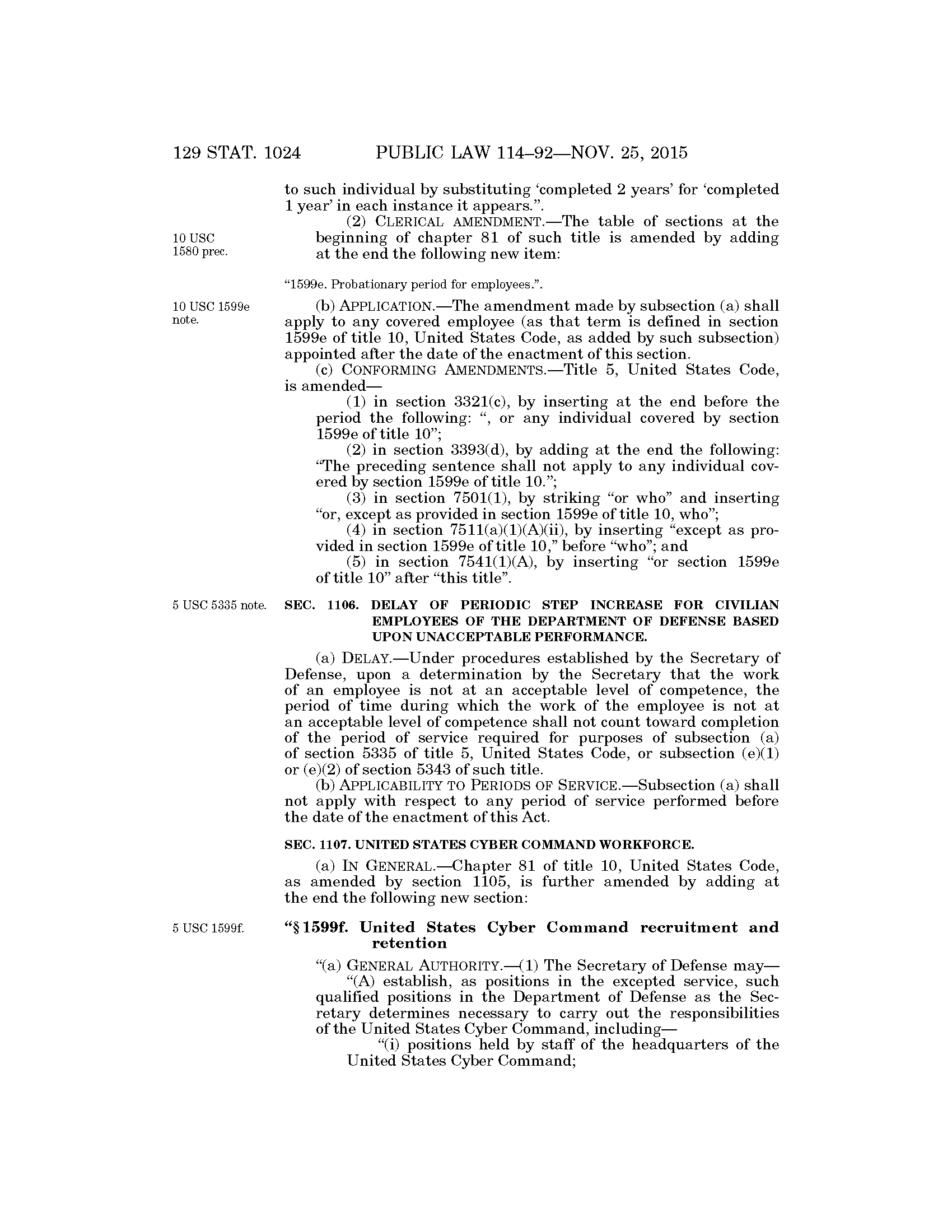 129 STAT. 1024 PUBLIC LAW 114–92—NOV. 25, 2015

to such individual by substituting 'completed 2 years' for 'completed 1 year' in each instance it appears.".

10 USC 1580 prec.

(2) CLERICAL AMENDMENT.—The table of sections at the beginning of chapter 81 of such title is amended by adding at the end the following new item:

"1599e. Probationary period for employees.".

10 USC 1599e note.

(b) APPLICATION.—The amendment made by subsection (a) shall apply to any covered employee (as that term is defined in section 1599e of title 10, United States Code, as added by such subsection) appointed after the date of the enactment of this section.

(c) CONFORMING AMENDMENTS.—Title 5, United States Code, is amended—

(1) in section 3321(c), by inserting at the end before the period the following: ", or any individual covered by section 1599e of title 10";

(2) in section 3393(d), by adding at the end the following: "The preceding sentence shall not apply to any individual covered by section 1599e of title 10.";

(3) in section 7501(1), by striking "or who" and inserting "or, except as provided in section 1599e of title 10, who";

(4) in section 7511(a)(1)(A)(ii), by inserting "except as provided in section 1599e of title 10," before "who"; and

(5) in section 7541(1)(A), by inserting "or section 1599e of title 10" after "this title".

5 USC 5335 note.

SEC. 1106. DELAY OF PERIODIC STEP INCREASE FOR CIVILIAN EMPLOYEES OF THE DEPARTMENT OF DEFENSE BASED UPON UNACCEPTABLE PERFORMANCE.

(a) DELAY.—Under procedures established by the Secretary of Defense, upon a determination by the Secretary that the work of an employee is not at an acceptable level of competence, the period of time during which the work of the employee is not at an acceptable level of competence shall not count toward completion of the period of service required for purposes of subsection (a) of section 5335 of title 5, United States Code, or subsection (e)(1) or (e)(2) of section 5343 of such title.

(b) APPLICABILITY TO PERIODS OF SERVICE.—Subsection (a) shall not apply with respect to any period of service performed before the date of the enactment of this Act.

SEC. 1107. UNITED STATES CYBER COMMAND WORKFORCE.

(a) IN GENERAL.—Chapter 81 of title 10, United States Code, as amended by section 1105, is further amended by adding at the end the following new section:

5 USC 1599f.

"§ 1599f. United States Cyber Command recruitment and retention

"(a) GENERAL AUTHORITY.—(1) The Secretary of Defense may—

"(A) establish, as positions in the excepted service, such qualified positions in the Department of Defense as the Secretary determines necessary to carry out the responsibilities of the United States Cyber Command, including—

"(i) positions held by staff of the headquarters of the United States Cyber Command;